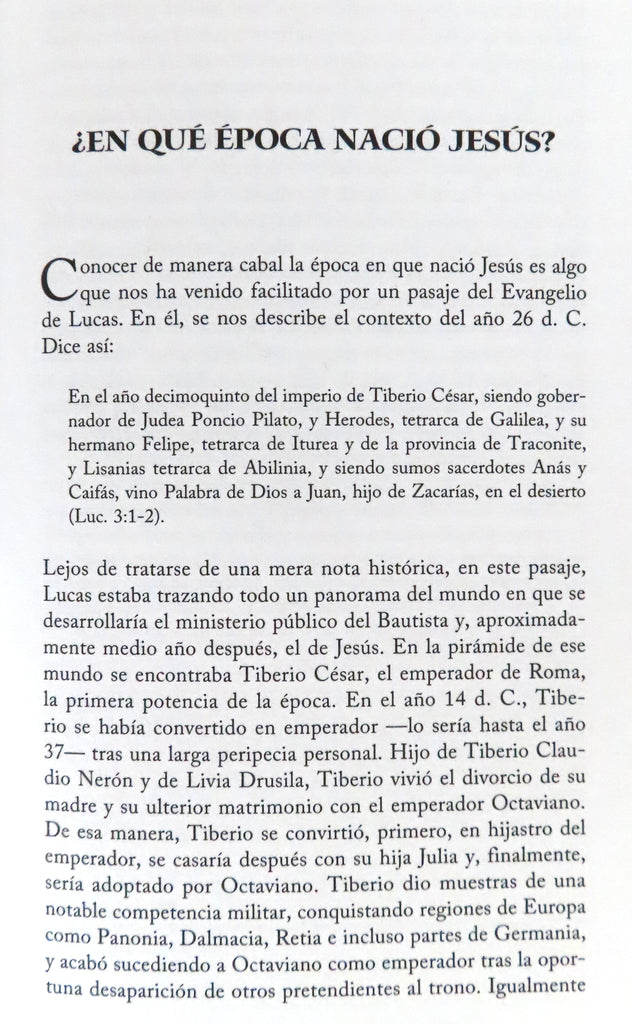 ¿EN QUÉ ÉPOCA NACIÓ JESÚS?

Conocer de manera cabal la época en que nació Jesús es algo que nos ha venido facilitado por un pasaje del Evangelio de Lucas. En él, se nos describe el contexto del año 26 d. C. Dice así:

En el año decimoquinto del imperio de Tiberio César, siendo gobernador de Judea Poncio Pilato, y Herodes, tetrarca de Galilea, y su hermano Felipe, tetrarca de Iturea y de la provincia de Traconite, y Lisanias tetrarca de Abilinia, y siendo sumos sacerdotes Anás y Caifás, vino Palabra de Dios a Juan, hijo de Zacarías, en el desierto (Luc. 3:1-2).

Lejos de tratarse de una mera nota histórica, en este pasaje, Lucas estaba trazando todo un panorama del mundo en que se desarrollaría el ministerio público del Bautista y, aproximadamente medio año después, el de Jesús. En la pirámide de ese mundo se encontraba Tiberio César, el emperador de Roma, la primera potencia de la época. En el año 14 d. C., Tiberio se había convertido en emperador —lo sería hasta el año 37— tras una larga peripecia personal. Hijo de Tiberio Claudio Nerón y de Livia Drusila, Tiberio vivió el divorcio de su madre y su ulterior matrimonio con el emperador Octaviano. De esa manera, Tiberio se convirtió, primero, en hijastro del emperador, se casaría después con su hija Julia y, finalmente, sería adoptado por Octaviano. Tiberio dio muestras de una notable competencia militar, conquistando regiones de Europa como Panonia, Dalmacia, Retia e incluso partes de Germania, y acabó sucediendo a Octaviano como emperador tras la oportuna desaparición de otros pretendientes al trono. Igualmente